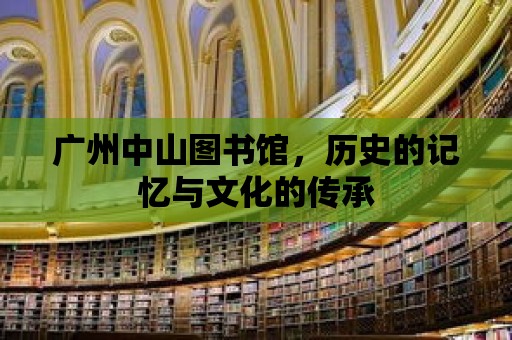 广州中山图书馆，历史的记忆与文化的传承